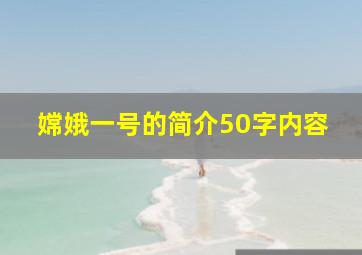 嫦娥一号的简介50字内容